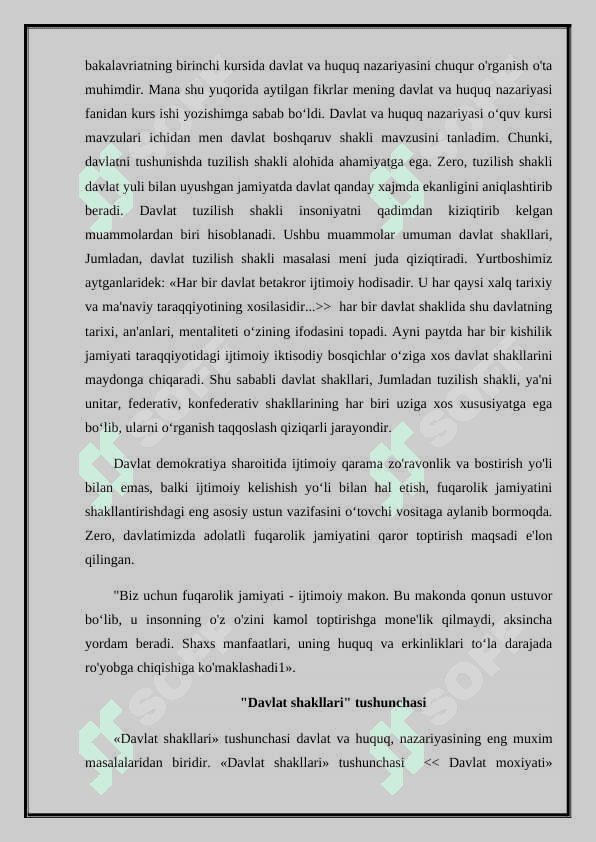 bakalavriatning birinchi kursida davlat va huquq nazariyasini chuqur o'rganish o'ta muhimdir. Mana shu yuqorida aytilgan fikrlar mening davlat va huquq nazariyasi fanidan kurs ishi yozishimga sabab bo‘ldi. Davlat va huquq nazariyasi o‘quv kursi mavzulari ichidan men davlat boshqaruv shakli mavzusini tanladim. Chunki, davlatni tushunishda tuzilish shakli alohida ahamiyatga ega. Zero, tuzilish shakli davlat yuli bilan uyushgan jamiyatda davlat qanday xajmda ekanligini aniqlashtirib beradi. Davlat tuzilish shakli insoniyatni qadimdan kiziqtirib kelgan muammolardan biri hisoblanadi. Ushbu muammolar umuman davlat shakllari, Jumladan, davlat tuzilish shakli masalasi meni juda qiziqtiradi. Yurtboshimiz aytganlaridek: «Har bir davlat betakror ijtimoiy hodisadir. U har qaysi xalq tarixiy va ma'naviy taraqqiyotining xosilasidir...>> har bir davlat shaklida shu davlatning tarixi, an'anlari, mentaliteti o‘zining ifodasini topadi. Ayni paytda har bir kishilik jamiyati taraqqiyotidagi ijtimoiy iktisodiy bosqichlar o‘ziga xos davlat shakllarini maydonga chiqaradi. Shu sababli davlat shakllari, Jumladan tuzilish shakli, ya'ni unitar, federativ, konfederativ shakllarining har biri uziga xos xususiyatga ega bo‘lib, ularni o‘rganish taqqoslash qiziqarli jarayondir.

Davlat demokratiya sharoitida ijtimoiy qarama zo'ravonlik va bostirish yo'li bilan emas, balki ijtimoiy kelishish yo‘li bilan hal etish, fuqarolik jamiyatini shakllantirishdagi eng asosiy ustun vazifasini o‘tovchi vositaga aylanib bormoqda. Zero, davlatimizda adolatli fuqarolik jamiyatini qaror toptirish maqsadi e'lon qilingan.

"Biz uchun fuqarolik jamiyati - ijtimoiy makon. Bu makonda qonun ustuvor bo‘lib, u insonning o'z o'zini kamol toptirishga mone'lik qilmaydi, aksincha yordam beradi. Shaxs manfaatlari, uning huquq va erkinliklari to‘la darajada ro'yobga chiqishiga ko'maklashadi1».

"Davlat shakllari" tushunchasi

«Davlat shakllari» tushunchasi davlat va huquq, nazariyasining eng muxim masalalaridan biridir. «Davlat shakllari» tushunchasi << Davlat moxiyati»